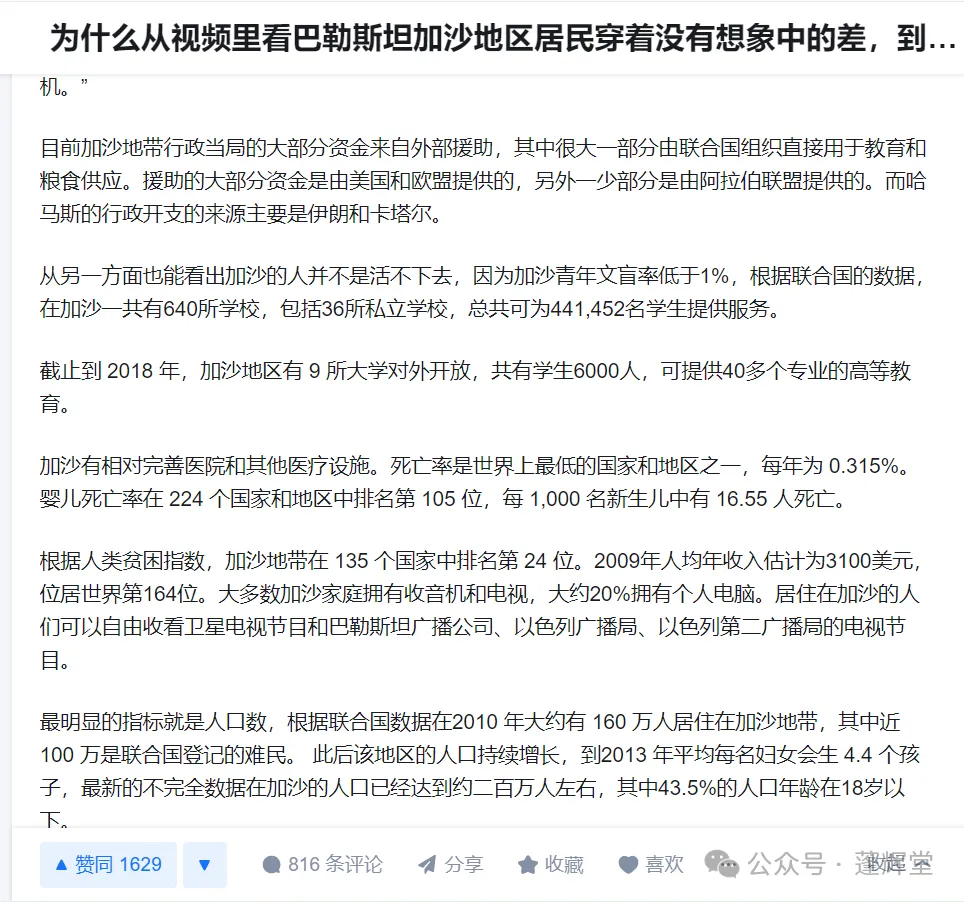 为什么从视频里看巴勒斯坦加沙地区居民穿着没有想象中的差，到...

机。”

目前加沙地带行政当局的大部分资金来自外部援助，其中很大一部分由联合国组织直接用于教育和粮食供应。援助的大部分资金是由美国和欧盟提供的，另外一少部分是由阿拉伯联盟提供的。而哈马斯的行政开支的来源主要是伊朗和卡塔尔。

从另一方面也能看出加沙的人并不是活不下去，因为加沙青年文盲率低于1%，根据联合国的数据，在加沙一共有640所学校，包括36所私立学校，总共可为441,452名学生提供服务。

截止到 2018 年，加沙地区有 9 所大学对外开放，共有学生6000人，可提供40多个专业的高等教育。

加沙有相对完善医院和其他医疗设施。死亡率是世界上最低的国家和地区之一，每年为 0.315%。婴儿死亡率在 224 个国家和地区中排名第 105 位，每 1,000 名新生儿中有 16.55 人死亡。

根据人类贫困指数，加沙地带在 135 个国家中排名第 24 位。2009年人均年收入估计为3100美元，位居世界第164位。大多数加沙家庭拥有收音机和电视，大约20%拥有个人电脑。居住在加沙的人们可以自由收看卫星电视节目和巴勒斯坦广播公司、以色列广播局、以色列第二广播局的电视节目。

最明显的指标就是人口数，根据联合国数据在2010 年大约有 160 万人居住在加沙地带，其中近 100 万是联合国登记的难民。 此后该地区的人口持续增长，到2013 年平均每名妇女会生 4.4 个孩子，最新的不完全数据在加沙的人口已经达到约二百万人左右，其中43.5%的人口年龄在18岁以下。

▲ 赞同 1629 ▼ 816 条评论 分享 收藏 喜欢 公众号 · 蓬辉堂